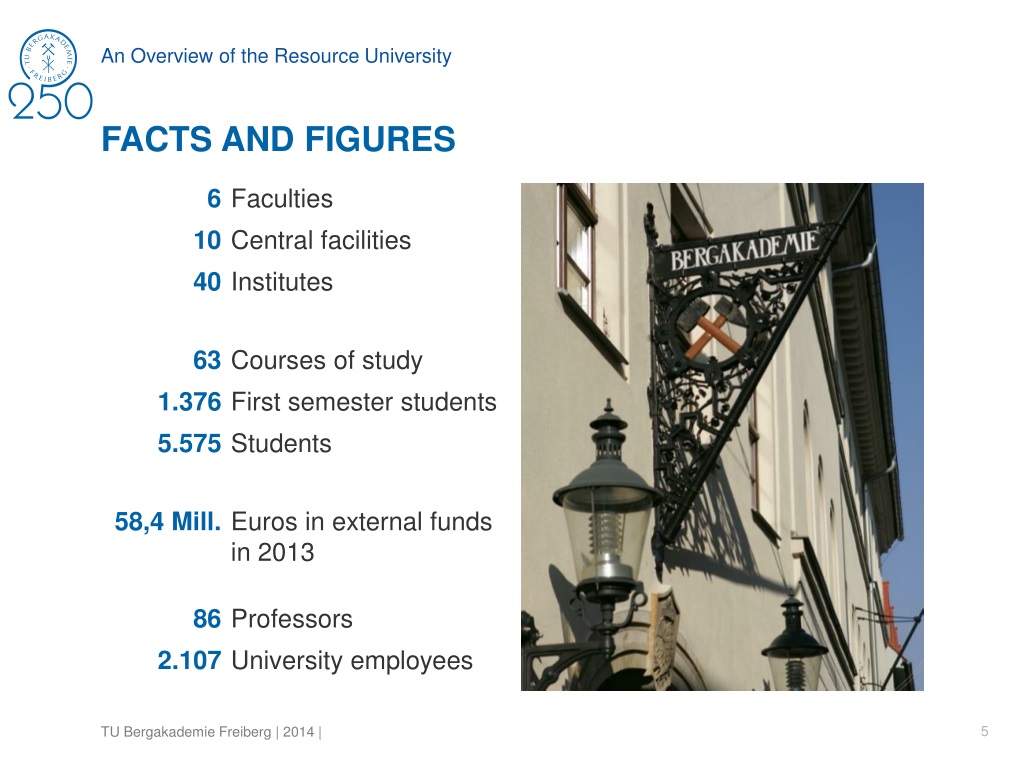 TU BERGAKADEMIE FREIBERG
250

An Overview of the Resource University

FACTS AND FIGURES

6 Faculties
10 Central facilities
40 Institutes

63 Courses of study
1.376 First semester students
5.575 Students

58,4 Mill. Euros in external funds in 2013

86 Professors
2.107 University employees

BERGAKADEMIE

TU Bergakademie Freiberg | 2014 |

5